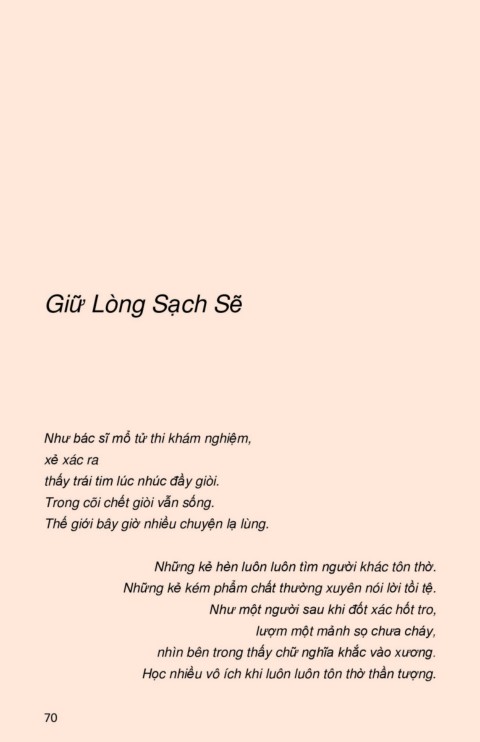 Giữ Lòng Sạch Sẽ

Như bác sĩ mổ tử thi khám nghiệm,
xẻ xác ra
thấy trái tim lúc nhúc đầy giòi.
Trong cõi chết giòi vẫn sống.
Thế giới bây giờ nhiều chuyện lạ lùng.

Những kẻ hèn luôn luôn tìm người khác tôn thờ.
Những kẻ kém phẩm chất thường xuyên nói lời tồi tệ.
Như một người sau khi đốt xác hốt tro,
lượm một mảnh sọ chưa cháy,
nhìn bên trong thấy chữ nghĩa khắc vào xương.
Học nhiều vô ích khi luôn luôn tôn thờ thần tượng.

70